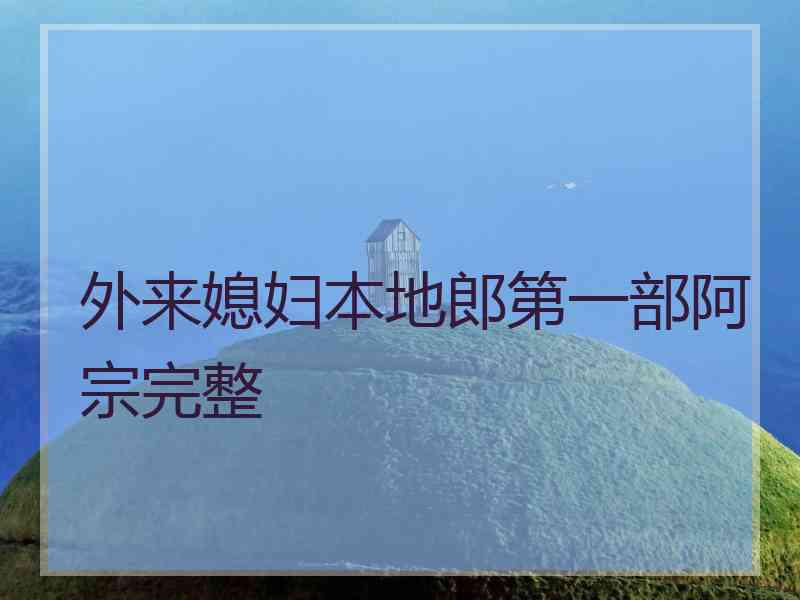 外来媳妇本地郎第一部阿宗完整